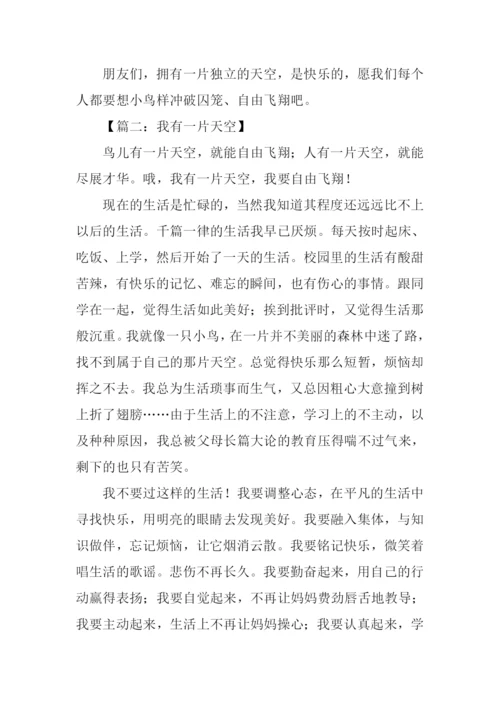 朋友们，拥有一片独立的天空，是快乐的，愿我们每个人都要想小鸟样冲破囚笼、自由飞翔吧。

【篇二：我有一片天空】

鸟儿有一片天空，就能自由飞翔；人有一片天空，就能尽展才华。哦，我有一片天空，我要自由飞翔！

现在的生活是忙碌的，当然我知道其程度还远远比不上以后的生活。千篇一律的生活我早已厌烦。每天按时起床、吃饭、上学，然后开始了一天的生活。校园里的生活有酸甜苦辣，有快乐的记忆、难忘的瞬间，也有伤心的事情。跟同学在一起，觉得生活如此美好；挨到批评时，又觉得生活那般沉重。我就像一只小鸟，在一片并不美丽的森林中迷了路，找不到属于自己的那片天空。总觉得快乐那么短暂，烦恼却挥之不去。我总为生活琐事而生气，又总因粗心大意撞到树上折了翅膀……由于生活上的不注意，学习上的不主动，以及种种原因，我总被父母长篇大论的教育压得喘不过气来，剩下的也只有苦笑。

我不要过这样的生活！我要调整心态，在平凡的生活中寻找快乐，用明亮的眼睛去发现美好。我要融入集体，与知识做伴，忘记烦恼，让它烟消云散。我要铭记快乐，微笑着唱生活的歌谣。悲伤不再长久。我要勤奋起来，用自己的行动赢得表扬；我要自觉起来，不再让妈妈费劲唇舌地教导；我要主动起来，生活上不再让妈妈操心；我要认真起来，学